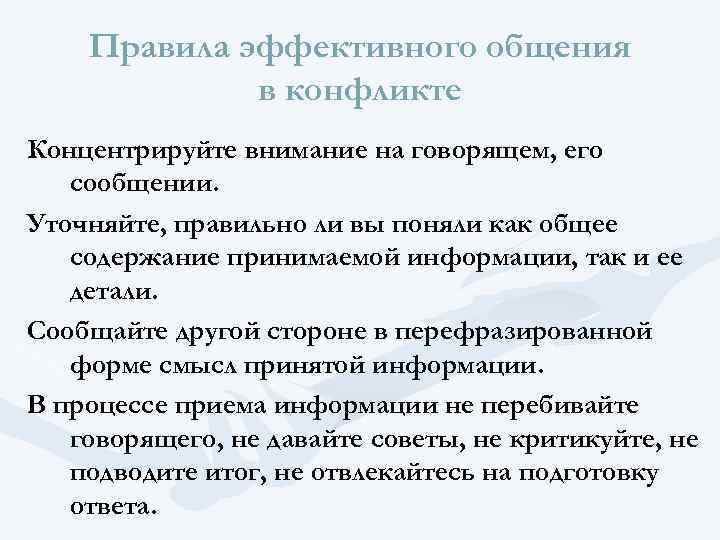 Правила эффективного общения в конфликте

Концентрируйте внимание на говорящем, его сообщении.

Уточняйте, правильно ли вы поняли как общее содержание принимаемой информации, так и ее детали.

Сообщайте другой стороне в перефразированной форме смысл принятой информации.

В процессе приема информации не перебивайте говорящего, не давайте советы, не критикуйте, не подводите итог, не отвлекайтесь на подготовку ответа.